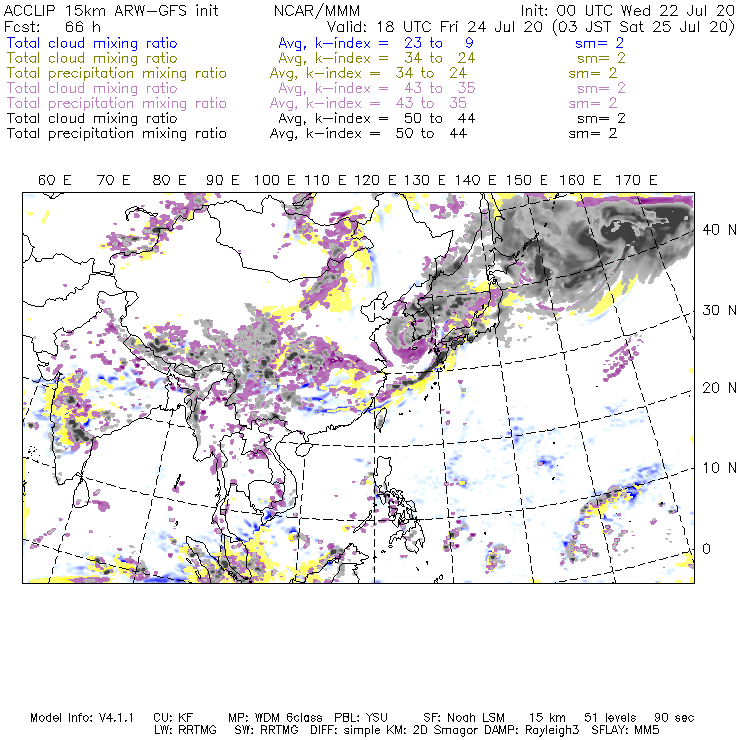 ACCLIP 15km ARW-GFS init NCAR/MMM Init: 00 UTC Wed 22 Jul 20
Fcst: 66 h Valid: 18 UTC Fri 24 Jul 20 (03 JST Sat 25 Jul 20)
Total cloud mixing ratio Avg, k-index = 23 to 9 sm= 2
Total cloud mixing ratio Avg, k-index = 34 to 24 sm= 2
Total precipitation mixing ratio Avg, k-index = 34 to 24 sm= 2
Total cloud mixing ratio Avg, k-index = 43 to 35 sm= 2
Total precipitation mixing ratio Avg, k-index = 43 to 35 sm= 2
Total cloud mixing ratio Avg, k-index = 50 to 44 sm= 2
Total precipitation mixing ratio Avg, k-index = 50 to 44 sm= 2

60 E 70 E 80 E 90 E 100 E 110 E 120 E 130 E 140 E 150 E 160 E 170 E

40 N
30 N
20 N
10 N
0

Model Info: V4.1.1 CU: KF MP: WDM 6class PBL: YSU SF: Noah LSM 15 km 51 levels 90 sec
LW: RRTMG SW: RRTMG DIFF: simple KM: 2D Smagor DAMP: Rayleigh3 SFLAY: MM5